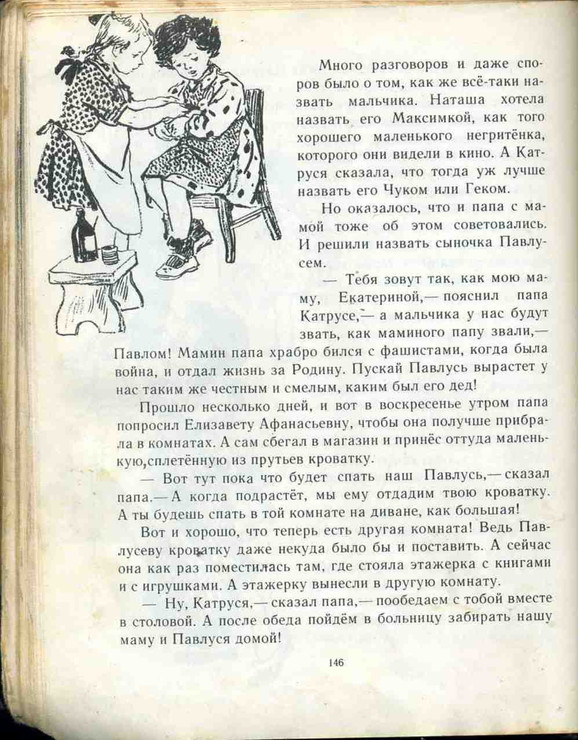 Много разговоров и даже споров было о том, как же всё-таки назвать мальчика. Наташа хотела назвать его Максимкой, как того хорошего маленького негритёнка, которого они видели в кино. А Катруся сказала, что тогда уж лучше назвать его Чуком или Геком.

Но оказалось, что и папа с мамой тоже об этом советовались. И решили назвать сыночка Павлусем.

— Тебя зовут так, как мою маму, Екатериной,— пояснил папа Катрусе,— а мальчика у нас будут звать, как маминого папу звали,— Павлом! Мамин папа храбро бился с фашистами, когда была война, и отдал жизнь за Родину. Пускай Павлусь вырастет у нас таким же честным и смелым, каким был его дед!

Прошло несколько дней, и вот в воскресенье утром папа попросил Елизавету Афанасьевну, чтобы она получше прибрала в комнатах. А сам сбегал в магазин и принёс оттуда маленькую,сплетённую из прутьев кроватку.

— Вот тут пока что будет спать наш Павлусь,— сказал папа.— А когда подрастёт, мы ему отдадим твою кроватку. А ты будешь спать в той комнате на диване, как большая!

Вот и хорошо, что теперь есть другая комната! Ведь Павлусеву кроватку даже некуда было бы и поставить. А сейчас она как раз поместилась там, где стояла этажерка с книгами и с игрушками. А этажерку вынесли в другую комнату.

— Ну, Катруся,— сказал папа,— пообедаем с тобой вместе в столовой. А после обеда пойдём в больницу забирать нашу маму и Павлуся домой!

146